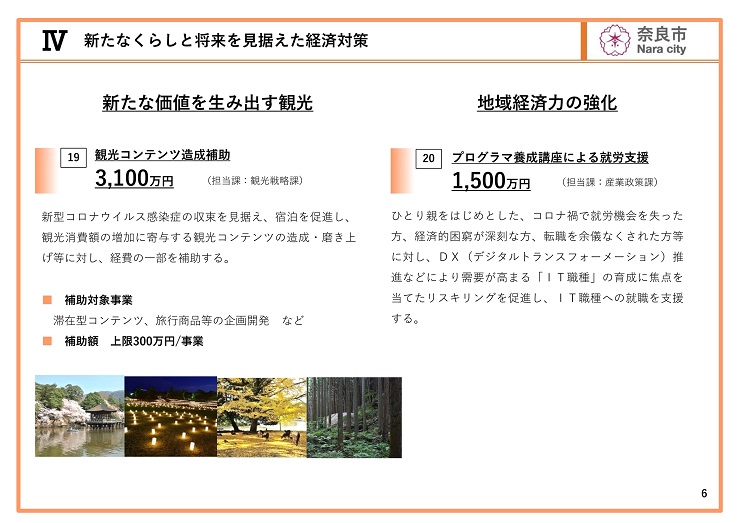 Ⅳ 新たなくらしと将来を見据えた経済対策

奈良市
Nara city

新たな価値を生み出す観光

19 観光コンテンツ造成補助
3,100万円 (担当課：観光戦略課)

新型コロナウイルス感染症の収束を見据え、宿泊を促進し、観光消費額の増加に寄与する観光コンテンツの造成・磨き上げ等に対し、経費の一部を補助する。

■ 補助対象事業
滞在型コンテンツ、旅行商品等の企画開発 など
■ 補助額 上限300万円/事業

地域経済力の強化

20 プログラマ養成講座による就労支援
1,500万円 (担当課：産業政策課)

ひとり親をはじめとした、コロナ禍で就労機会を失った方、経済的困窮が深刻な方、転職を余儀なくされた方等に対し、ＤＸ（デジタルトランスフォーメーション）推進などにより需要が高まる「ＩＴ職種」の育成に焦点を当てたリスキリングを促進し、ＩＴ職種への就職を支援する。

6